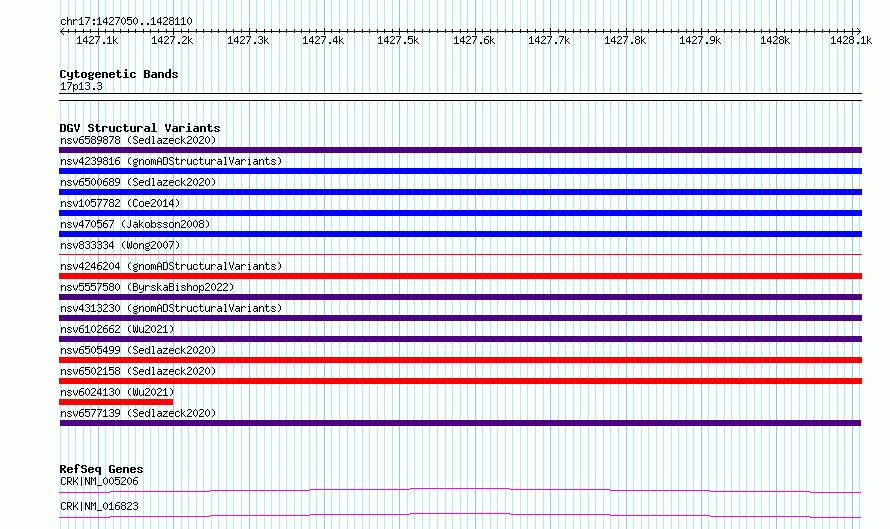 chr17:1427050..1428110
1427.1k 1427.2k 1427.3k 1427.4k 1427.5k 1427.6k 1427.7k 1427.8k 1427.9k 1428k 1428.1k

Cytogenetic Bands
17p13.3

DGV Structural Variants
nsv6589878 (Sedlazeck2020)
nsv4239816 (gnomADStructuralVariants)
nsv6500689 (Sedlazeck2020)
nsv1057782 (Coe2014)
nsv470567 (Jakobsson2008)
nsv833334 (Wong2007)
nsv4246204 (gnomADStructuralVariants)
nsv5557580 (ByrskaBishop2022)
nsv4313230 (gnomADStructuralVariants)
nsv6102662 (Wu2021)
nsv6505499 (Sedlazeck2020)
nsv6502158 (Sedlazeck2020)
nsv6024130 (Wu2021)
nsv6577139 (Sedlazeck2020)

RefSeq Genes
CRK|NM_005206
CRK|NM_016823